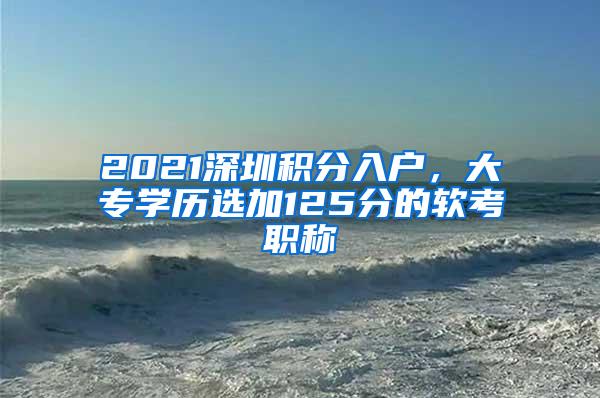 2021深圳积分入户，大专学历选加125分的软考职称